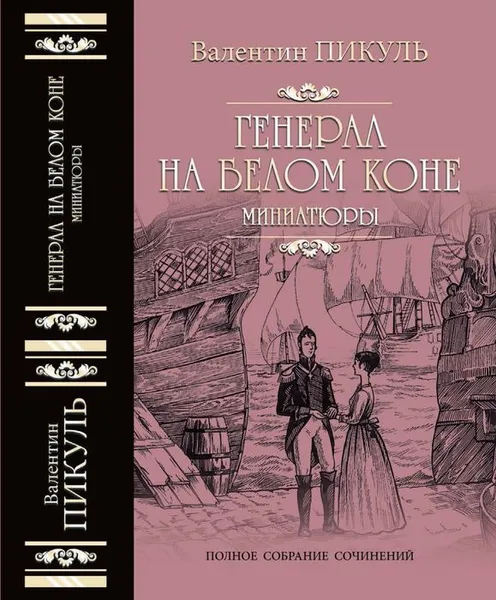 ГЕНЕРАЛ НА БЕЛОМ КОНЕ
МИНИАТЮРЫ

Валентин
ПИКУЛЬ

Валентин ПИКУЛЬ

ГЕНЕРАЛ НА БЕЛОМ КОНЕ
МИНИАТЮРЫ

ПОЛНОЕ СОБРАНИЕ СОЧИНЕНИЙ